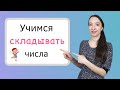 Учимся
складывать
числа